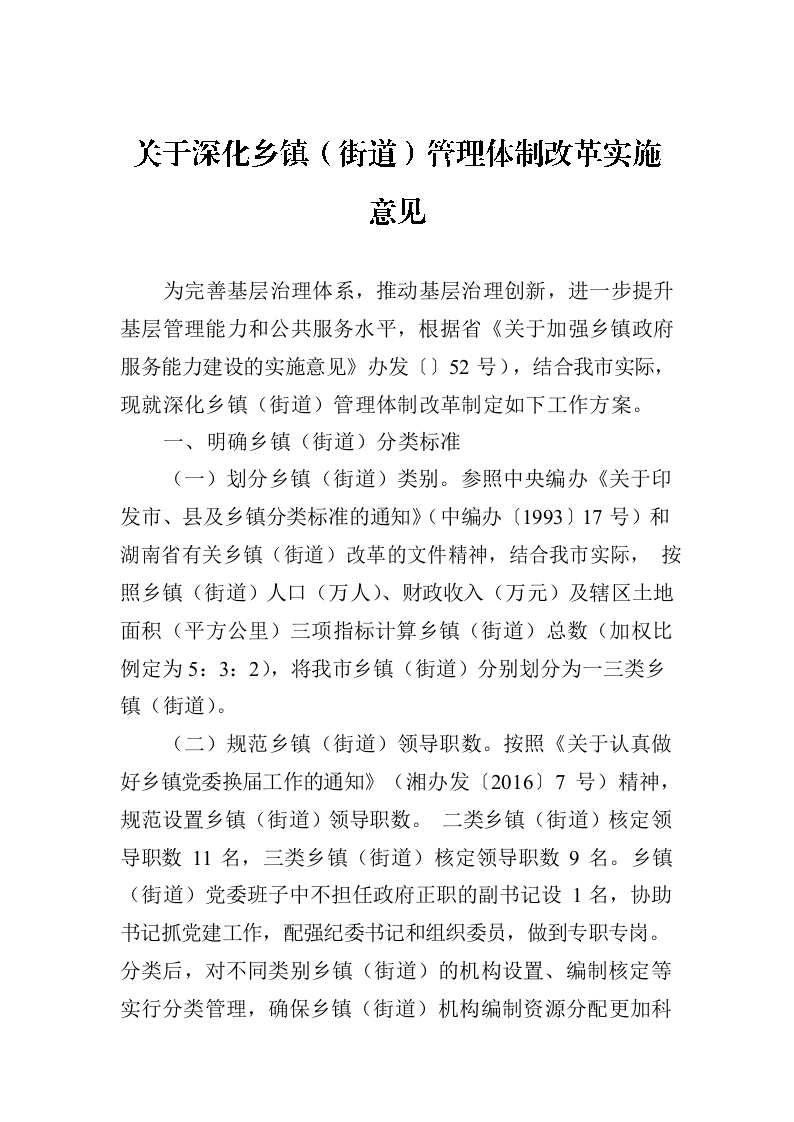 关于深化乡镇（街道）管理体制改革实施意见

为完善基层治理体系，推动基层治理创新，进一步提升基层管理能力和公共服务水平，根据省《关于加强乡镇政府服务能力建设的实施意见》办发〔〕52号），结合我市实际，现就深化乡镇（街道）管理体制改革制定如下工作方案。

一、明确乡镇（街道）分类标准

（一）划分乡镇（街道）类别。参照中央编办《关于印发市、县及乡镇分类标准的通知》（中编办〔1993〕17号）和湖南省有关乡镇（街道）改革的文件精神，结合我市实际，按照乡镇（街道）人口（万人）、财政收入（万元）及辖区土地面积（平方公里）三项指标计算乡镇（街道）总数（加权比例定为5：3：2），将我市乡镇（街道）分别划分为一三类乡镇（街道）。

（二）规范乡镇（街道）领导职数。按照《关于认真做好乡镇党委换届工作的通知》（湘办发〔2016〕7号）精神，规范设置乡镇（街道）领导职数。二类乡镇（街道）核定领导职数11名，三类乡镇（街道）核定领导职数9名。乡镇（街道）党委班子中不担任政府正职的副书记设1名，协助书记抓党建工作，配强纪委书记和组织委员，做到专职专岗。分类后，对不同类别乡镇（街道）的机构设置、编制核定等实行分类管理，确保乡镇（街道）机构编制资源分配更加科